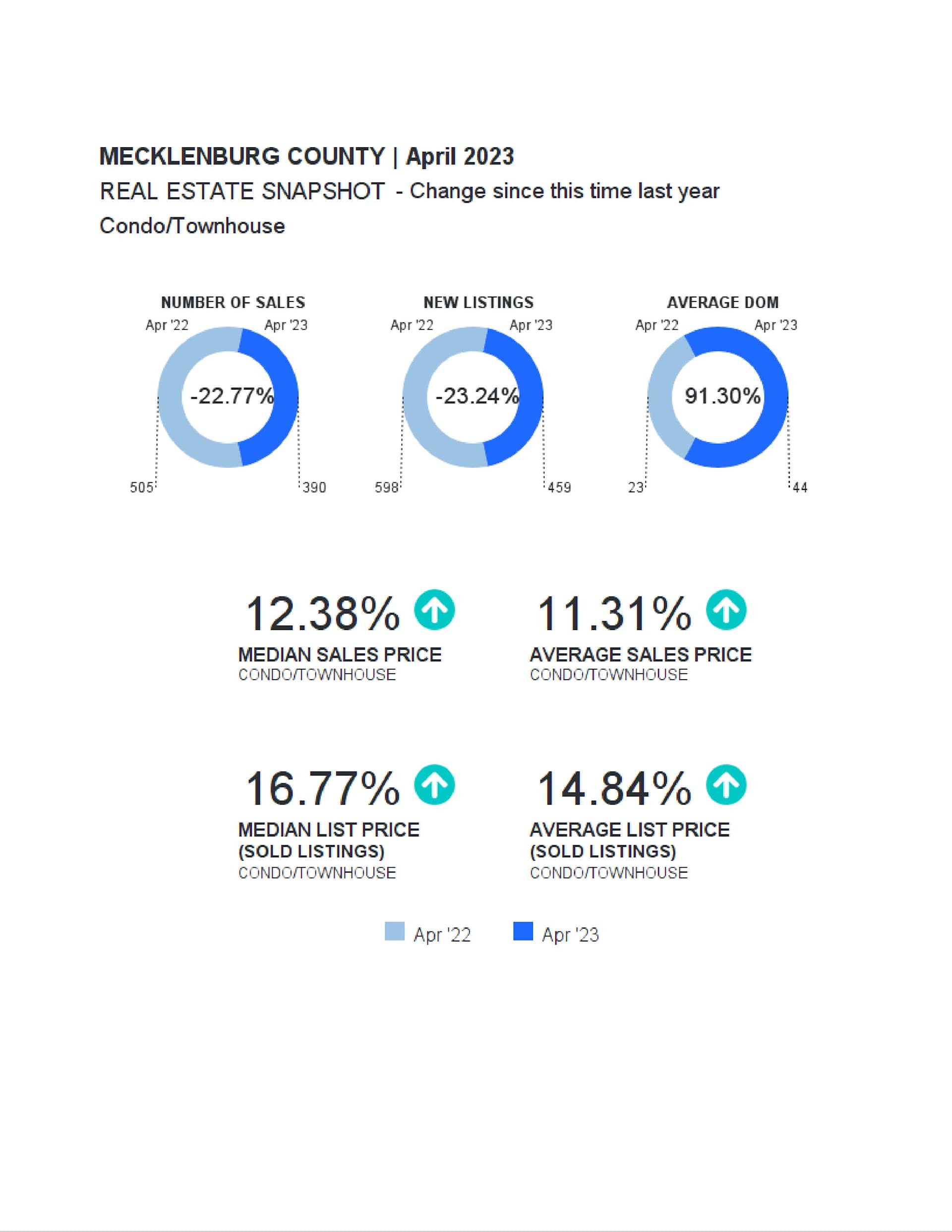 MECKLENBURG COUNTY | April 2023

REAL ESTATE SNAPSHOT - Change since this time last year

Condo/Townhouse

NUMBER OF SALES
Apr '22 Apr '23
-22.77%
505 390

NEW LISTINGS
Apr '22 Apr '23
-23.24%
598 459

AVERAGE DOM
Apr '22 Apr '23
91.30%
23 44

12.38%
MEDIAN SALES PRICE
CONDO/TOWNHOUSE

11.31%
AVERAGE SALES PRICE
CONDO/TOWNHOUSE

16.77%
MEDIAN LIST PRICE (SOLD LISTINGS)
CONDO/TOWNHOUSE

14.84%
AVERAGE LIST PRICE (SOLD LISTINGS)
CONDO/TOWNHOUSE

Apr '22 Apr '23